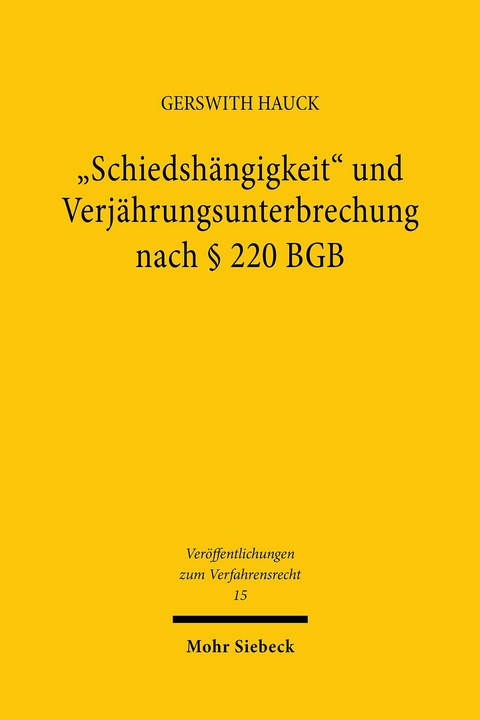 GERSWITH HAUCK

„Schiedshängigkeit“ und Verjährungsunterbrechung nach § 220 BGB

Veröffentlichungen zum Verfahrensrecht
15

Mohr Siebeck